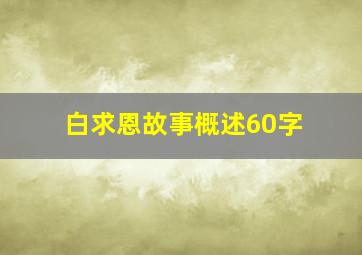 白求恩故事概述60字